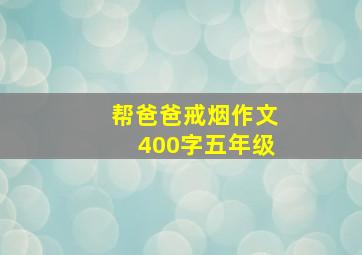 帮爸爸戒烟作文
400字五年级